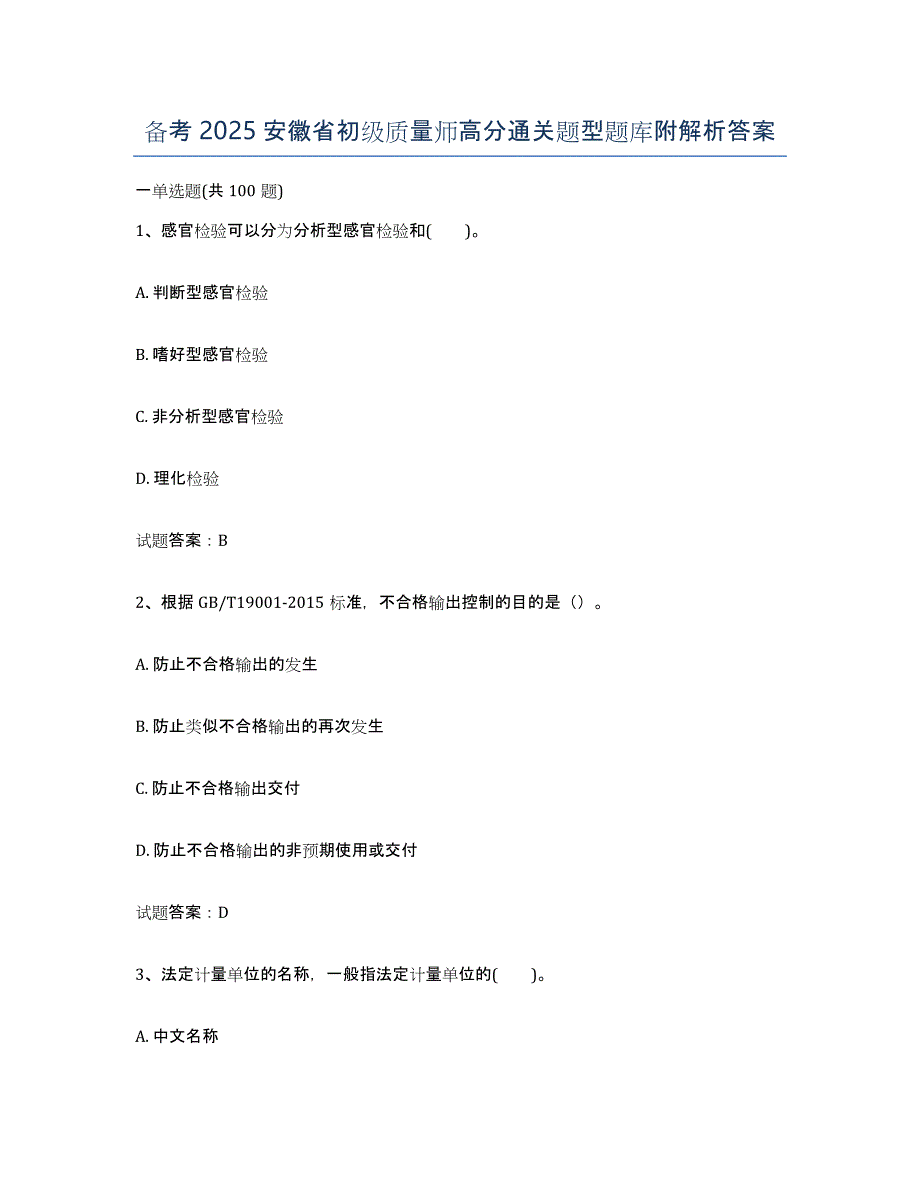 备考 2025 安徽省初级质量师高分通关题型题库附解析答案

一单选题(共 100 题)

1、感官检验可以分为分析型感官检验和(　　)。

A. 判断型感官检验

B. 嗜好型感官检验

C. 非分析型感官检验

D. 理化检验

试题答案：B

2、根据 GB/T19001-2015 标准，不合格输出控制的目的是（）。

A. 防止不合格输出的发生

B. 防止类似不合格输出的再次发生

C. 防止不合格输出交付

D. 防止不合格输出的非预期使用或交付

试题答案：D

3、法定计量单位的名称，一般指法定计量单位的(　　)。

A. 中文名称